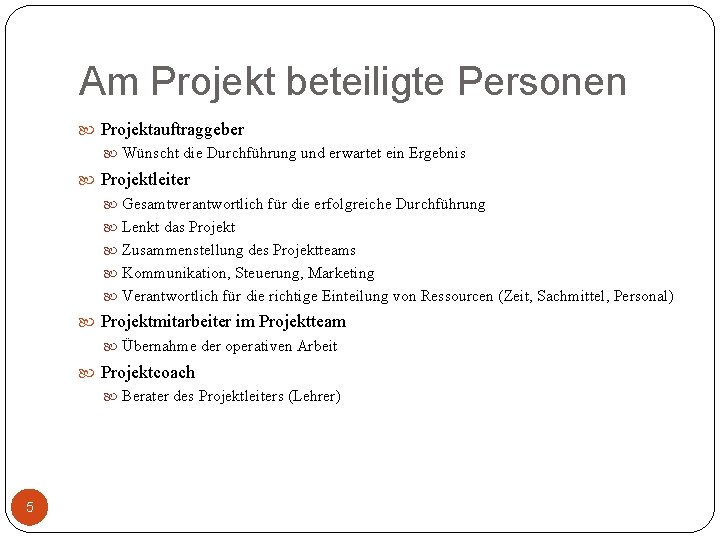 Am Projekt beteiligte Personen

Projektauftraggeber
Wünscht die Durchführung und erwartet ein Ergebnis

Projektleiter
Gesamtverantwortlich für die erfolgreiche Durchführung
Lenkt das Projekt
Zusammenstellung des Projektteams
Kommunikation, Steuerung, Marketing
Verantwortlich für die richtige Einteilung von Ressourcen (Zeit, Sachmittel, Personal)

Projektmitarbeiter im Projektteam
Übernahme der operativen Arbeit

Projektcoach
Berater des Projektleiters (Lehrer)

5